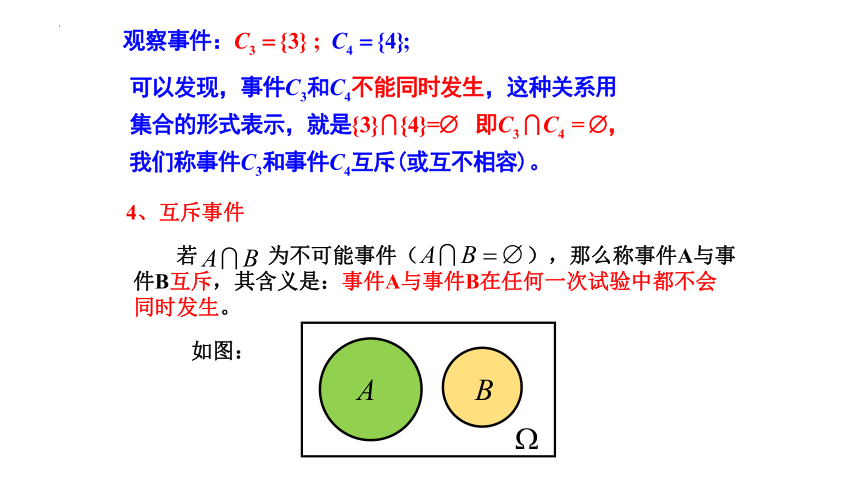 观察事件：$C_3=\{3\}$；$C_4=\{4\}$;

可以发现，事件$C_3$和$C_4$不能同时发生，这种关系用集合的形式表示，就是$\{3\}\cap\{4\}=\varnothing$ 即$C_3\cap C_4=\varnothing$，我们称事件$C_3$和事件$C_4$互斥(或互不相容)。

4、互斥事件

若$A\cap B$ 为不可能事件（$A\cap B=\varnothing$），那么称事件A与事件B互斥，其含义是：事件A与事件B在任何一次试验中都不会同时发生。

如图：

$A$

$B$

$\Omega$